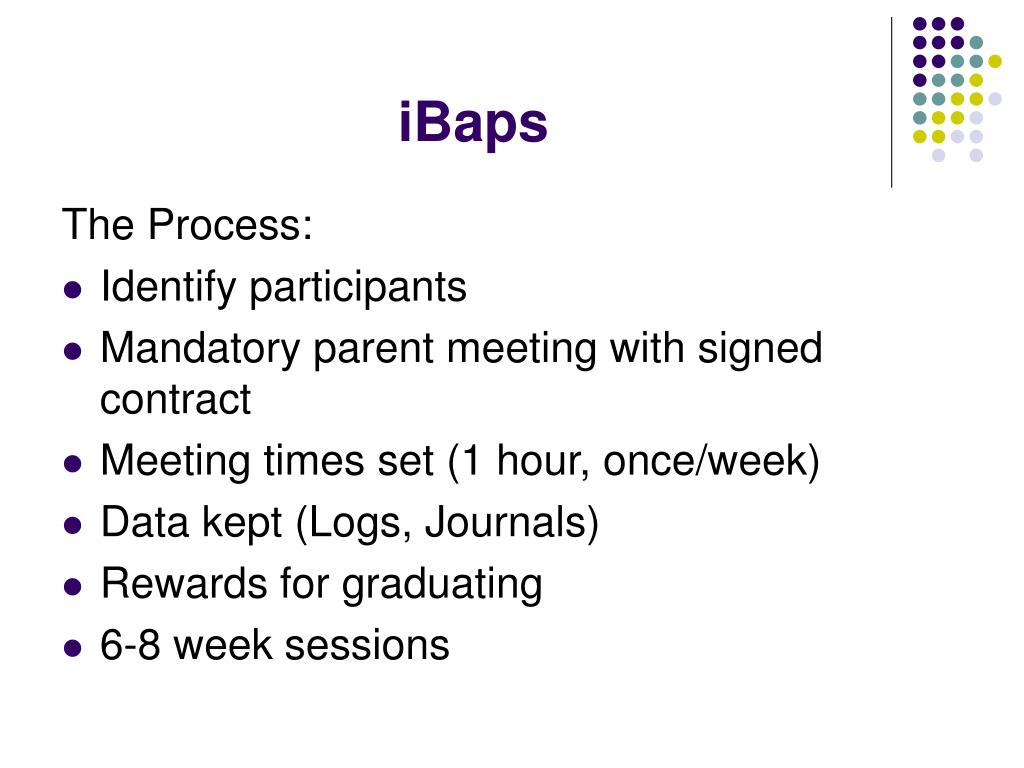 iBaps

The Process:

- Identify participants
- Mandatory parent meeting with signed contract
- Meeting times set (1 hour, once/week)
- Data kept (Logs, Journals)
- Rewards for graduating
- 6-8 week sessions